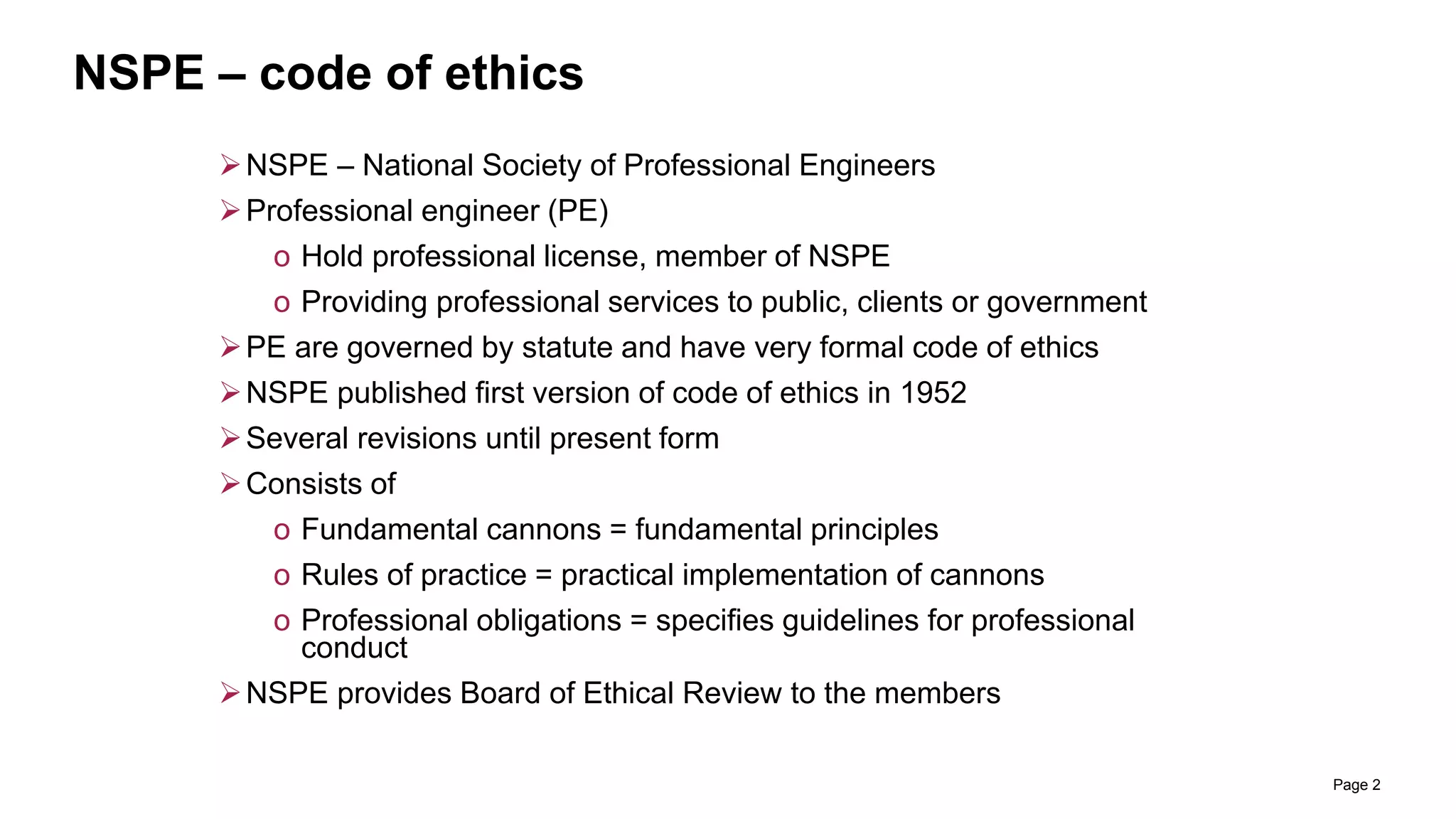 NSPE – code of ethics

➢ NSPE – National Society of Professional Engineers

➢ Professional engineer (PE)

o Hold professional license, member of NSPE

o Providing professional services to public, clients or government

➢ PE are governed by statute and have very formal code of ethics

➢ NSPE published first version of code of ethics in 1952

➢ Several revisions until present form

➢ Consists of

o Fundamental cannons = fundamental principles

o Rules of practice = practical implementation of cannons

o Professional obligations = specifies guidelines for professional conduct

➢ NSPE provides Board of Ethical Review to the members

Page 2